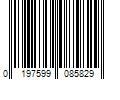 0 197599 085829